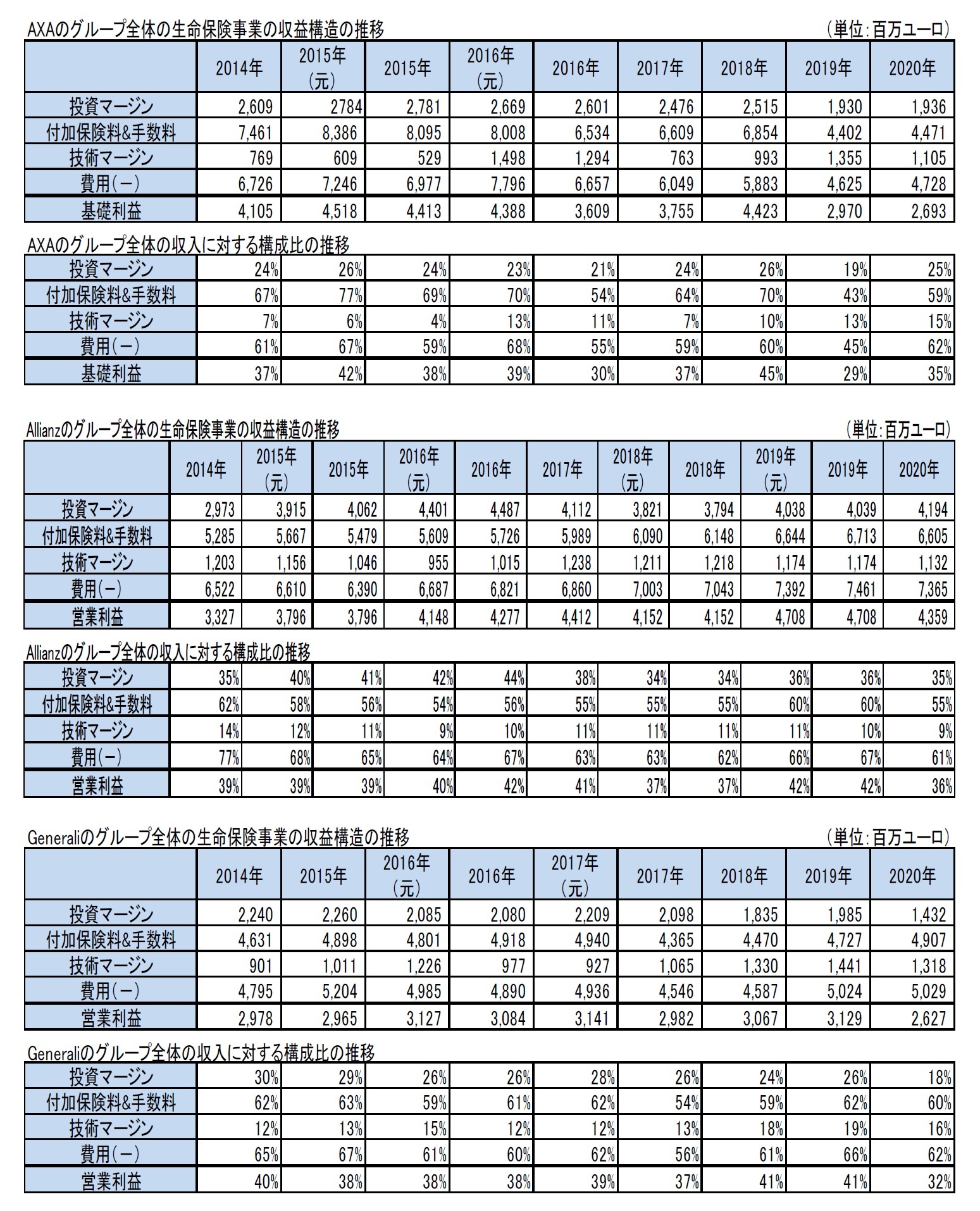 AXAのグループ全体の生命保険事業の収益構造の推移　（単位：百万ユーロ）

| | 2014年 | 2015年（元） | 2015年 | 2016年（元） | 2016年 | 2017年 | 2018年 | 2019年 | 2020年 |
|---|---|---|---|---|---|---|---|---|---|
| 投資マージン | 2,609 | 2784 | 2,781 | 2,669 | 2,601 | 2,476 | 2,515 | 1,930 | 1,936 |
| 付加保険料&手数料 | 7,461 | 8,386 | 8,095 | 8,008 | 6,534 | 6,609 | 6,854 | 4,402 | 4,471 |
| 技術マージン | 769 | 609 | 529 | 1,498 | 1,294 | 763 | 993 | 1,355 | 1,105 |
| 費用（－） | 6,726 | 7,246 | 6,977 | 7,796 | 6,657 | 6,049 | 5,883 | 4,625 | 4,728 |
| 基礎利益 | 4,105 | 4,518 | 4,413 | 4,388 | 3,609 | 3,755 | 4,423 | 2,970 | 2,693 |

AXAのグループ全体の収入に対する構成比の推移

| | | | | | | | | | |
|---|---|---|---|---|---|---|---|---|---|
| 投資マージン | 24% | 26% | 24% | 23% | 21% | 24% | 26% | 19% | 25% |
| 付加保険料&手数料 | 67% | 77% | 69% | 70% | 54% | 64% | 70% | 43% | 59% |
| 技術マージン | 7% | 6% | 4% | 13% | 11% | 7% | 10% | 13% | 15% |
| 費用（－） | 61% | 67% | 59% | 68% | 55% | 59% | 60% | 45% | 62% |
| 基礎利益 | 37% | 42% | 38% | 39% | 30% | 37% | 45% | 29% | 35% |

Allianzのグループ全体の生命保険事業の収益構造の推移　（単位：百万ユーロ）

| | 2014年 | 2015年（元） | 2015年 | 2016年（元） | 2016年 | 2017年 | 2018年（元） | 2018年 | 2019年（元） | 2019年 | 2020年 |
|---|---|---|---|---|---|---|---|---|---|---|---|
| 投資マージン | 2,973 | 3,915 | 4,062 | 4,401 | 4,487 | 4,112 | 3,821 | 3,794 | 4,038 | 4,039 | 4,194 |
| 付加保険料&手数料 | 5,285 | 5,667 | 5,479 | 5,609 | 5,726 | 5,989 | 6,090 | 6,148 | 6,644 | 6,713 | 6,605 |
| 技術マージン | 1,203 | 1,156 | 1,046 | 955 | 1,015 | 1,238 | 1,211 | 1,218 | 1,174 | 1,174 | 1,132 |
| 費用（－） | 6,522 | 6,610 | 6,390 | 6,687 | 6,821 | 6,860 | 7,003 | 7,043 | 7,392 | 7,461 | 7,365 |
| 営業利益 | 3,327 | 3,796 | 3,796 | 4,148 | 4,277 | 4,412 | 4,152 | 4,152 | 4,708 | 4,708 | 4,359 |

Allianzのグループ全体の収入に対する構成比の推移

| | | | | | | | | | | | |
|---|---|---|---|---|---|---|---|---|---|---|---|
| 投資マージン | 35% | 40% | 41% | 42% | 44% | 38% | 34% | 34% | 36% | 36% | 35% |
| 付加保険料&手数料 | 62% | 58% | 56% | 54% | 56% | 55% | 55% | 55% | 60% | 60% | 55% |
| 技術マージン | 14% | 12% | 11% | 9% | 10% | 11% | 11% | 11% | 11% | 10% | 9% |
| 費用（－） | 77% | 68% | 65% | 64% | 67% | 63% | 63% | 62% | 66% | 67% | 61% |
| 営業利益 | 39% | 39% | 39% | 40% | 42% | 41% | 37% | 37% | 42% | 42% | 36% |

Generaliのグループ全体の生命保険事業の収益構造の推移　（単位：百万ユーロ）

| | 2014年 | 2015年 | 2016年（元） | 2016年 | 2017年（元） | 2017年 | 2018年 | 2019年 | 2020年 |
|---|---|---|---|---|---|---|---|---|---|
| 投資マージン | 2,240 | 2,260 | 2,085 | 2,080 | 2,209 | 2,098 | 1,835 | 1,985 | 1,432 |
| 付加保険料&手数料 | 4,631 | 4,898 | 4,801 | 4,918 | 4,940 | 4,365 | 4,470 | 4,727 | 4,907 |
| 技術マージン | 901 | 1,011 | 1,226 | 977 | 927 | 1,065 | 1,330 | 1,441 | 1,318 |
| 費用（－） | 4,795 | 5,204 | 4,985 | 4,890 | 4,936 | 4,546 | 4,587 | 5,024 | 5,029 |
| 営業利益 | 2,978 | 2,965 | 3,127 | 3,084 | 3,141 | 2,982 | 3,067 | 3,129 | 2,627 |

Generaliのグループ全体の収入に対する構成比の推移

| | | | | | | | | | |
|---|---|---|---|---|---|---|---|---|---|
| 投資マージン | 30% | 29% | 26% | 26% | 28% | 26% | 24% | 26% | 18% |
| 付加保険料&手数料 | 62% | 63% | 59% | 61% | 62% | 54% | 59% | 62% | 60% |
| 技術マージン | 12% | 13% | 15% | 12% | 12% | 13% | 18% | 19% | 16% |
| 費用（－） | 65% | 67% | 61% | 60% | 62% | 56% | 61% | 66% | 62% |
| 営業利益 | 40% | 38% | 38% | 38% | 39% | 37% | 41% | 41% | 32% |